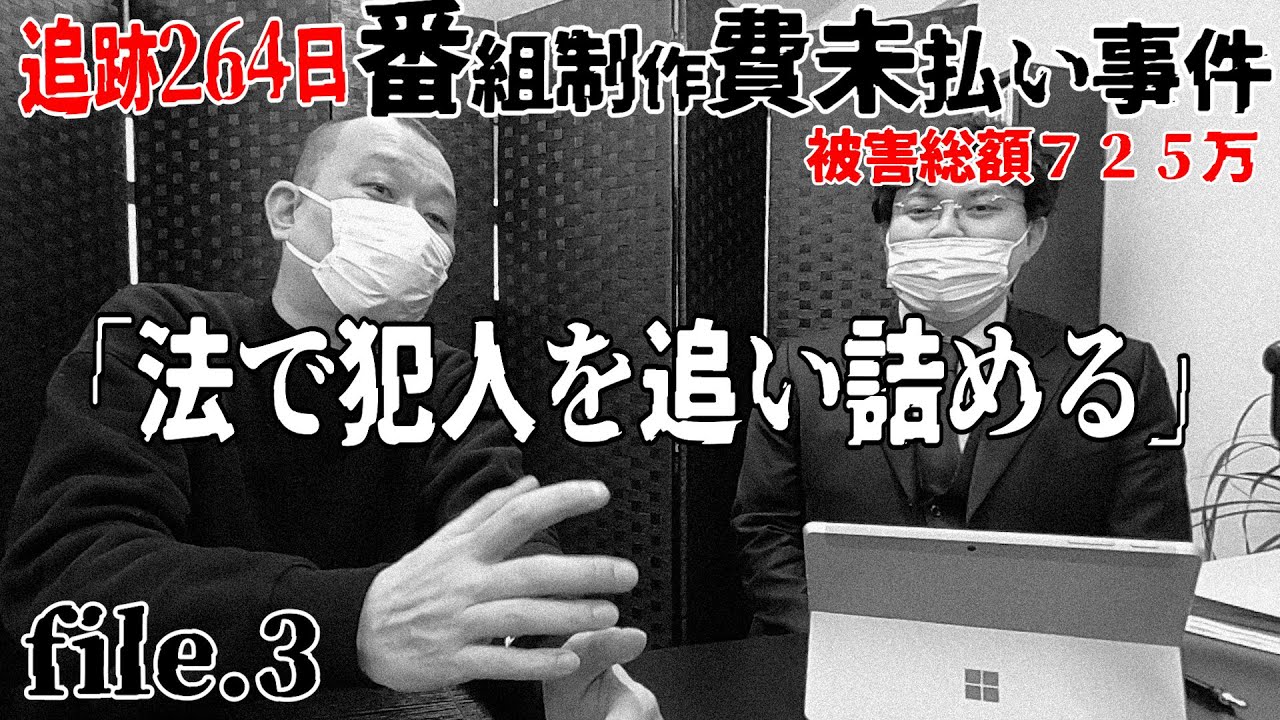 追跡264日 番組制作費未払い事件
被害総額７２５万

「法で犯人を追い詰める」

file.3